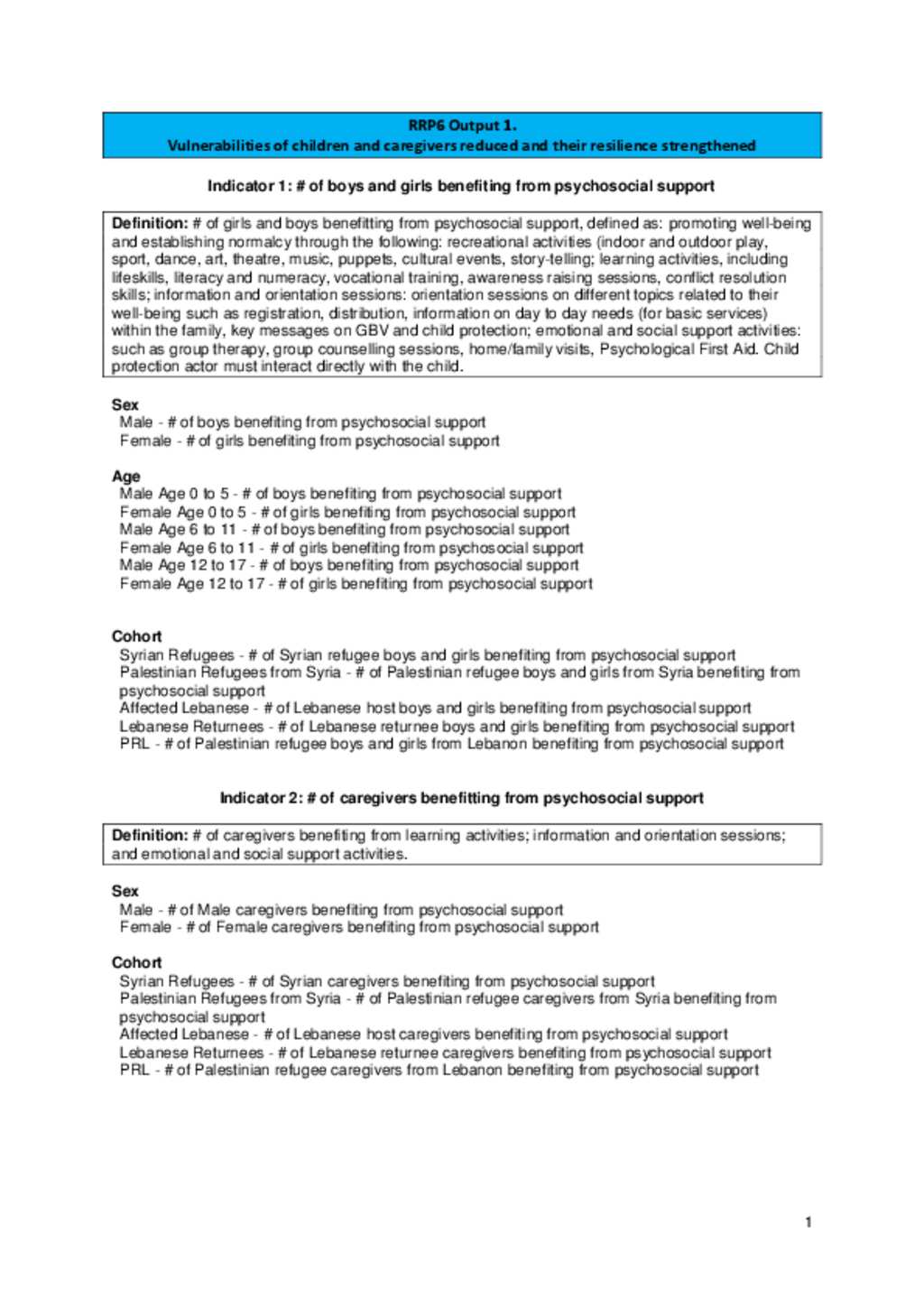 RRP6 Output 1.
Vulnerabilities of children and caregivers reduced and their resilience strengthened

Indicator 1: # of boys and girls benefiting from psychosocial support

Definition: # of girls and boys benefitting from psychosocial support, defined as: promoting well-being and establishing normalcy through the following: recreational activities (indoor and outdoor play, sport, dance, art, theatre, music, puppets, cultural events, story-telling; learning activities, including lifeskills, literacy and numeracy, vocational training, awareness raising sessions, conflict resolution skills; information and orientation sessions: orientation sessions on different topics related to their well-being such as registration, distribution, information on day to day needs (for basic services) within the family, key messages on GBV and child protection; emotional and social support activities: such as group therapy, group counselling sessions, home/family visits, Psychological First Aid. Child protection actor must interact directly with the child.

Sex
Male - # of boys benefiting from psychosocial support
Female - # of girls benefiting from psychosocial support

Age
Male Age 0 to 5 - # of boys benefiting from psychosocial support
Female Age 0 to 5 - # of girls benefiting from psychosocial support
Male Age 6 to 11 - # of boys benefiting from psychosocial support
Female Age 6 to 11 - # of girls benefiting from psychosocial support
Male Age 12 to 17 - # of boys benefiting from psychosocial support
Female Age 12 to 17 - # of girls benefiting from psychosocial support

Cohort
Syrian Refugees - # of Syrian refugee boys and girls benefiting from psychosocial support
Palestinian Refugees from Syria - # of Palestinian refugee boys and girls from Syria benefiting from psychosocial support
Affected Lebanese - # of Lebanese host boys and girls benefiting from psychosocial support
Lebanese Returnees - # of Lebanese returnee boys and girls benefiting from psychosocial support
PRL - # of Palestinian refugee boys and girls from Lebanon benefiting from psychosocial support

Indicator 2: # of caregivers benefitting from psychosocial support

Definition: # of caregivers benefiting from learning activities; information and orientation sessions; and emotional and social support activities.

Sex
Male - # of Male caregivers benefiting from psychosocial support
Female - # of Female caregivers benefiting from psychosocial support

Cohort
Syrian Refugees - # of Syrian caregivers benefiting from psychosocial support
Palestinian Refugees from Syria - # of Palestinian refugee caregivers from Syria benefiting from psychosocial support
Affected Lebanese - # of Lebanese host caregivers benefiting from psychosocial support
Lebanese Returnees - # of Lebanese returnee caregivers benefiting from psychosocial support
PRL - # of Palestinian refugee caregivers from Lebanon benefiting from psychosocial support

1